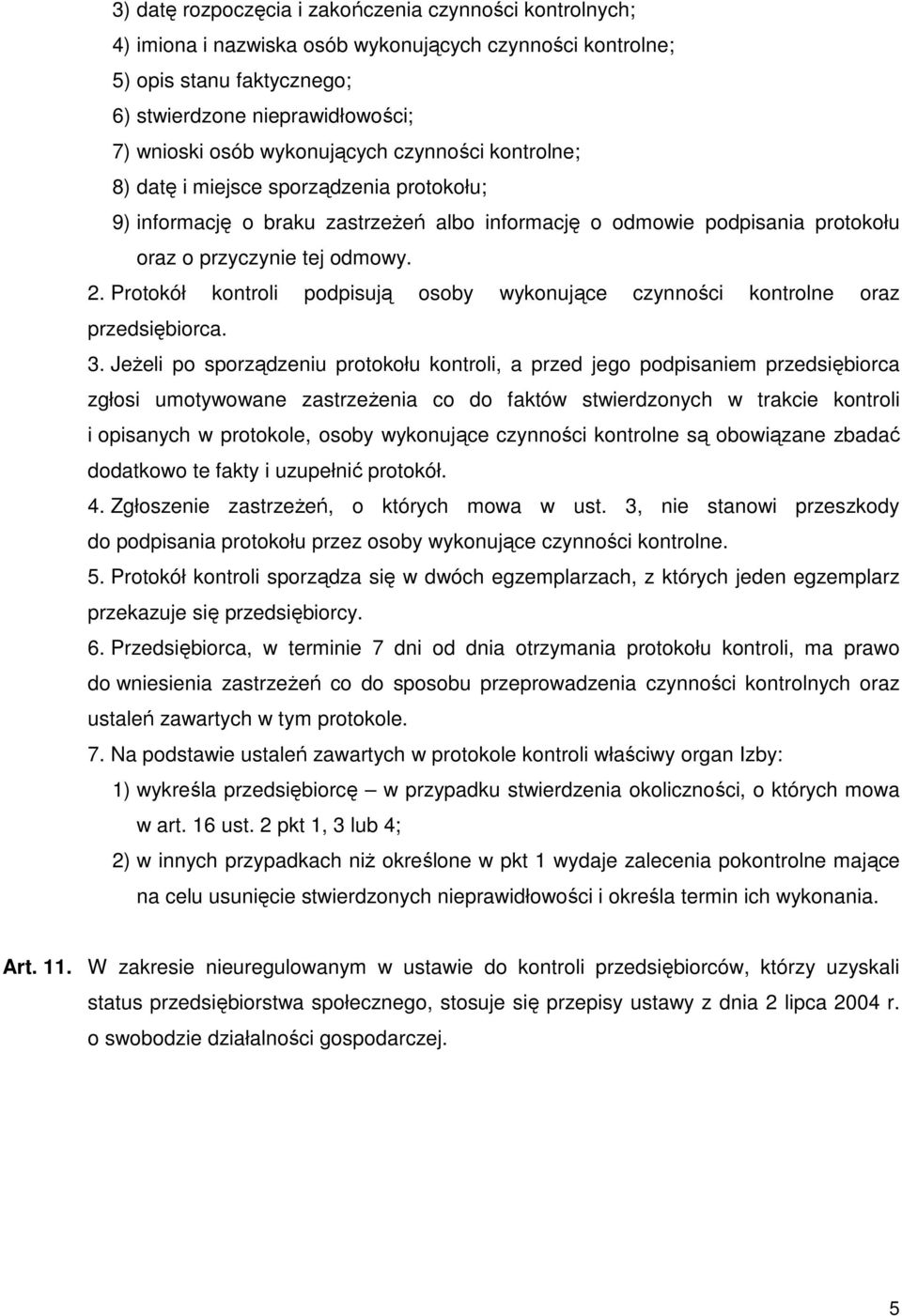 3) datę rozpoczęcia i zakończenia czynności kontrolnych;
4) imiona i nazwiska osób wykonujących czynności kontrolne;
5) opis stanu faktycznego;
6) stwierdzone nieprawidłowości;
7) wnioski osób wykonujących czynności kontrolne;
8) datę i miejsce sporządzenia protokołu;
9) informację o braku zastrzeżeń albo informację o odmowie podpisania protokołu oraz o przyczynie tej odmowy.

2. Protokół kontroli podpisują osoby wykonujące czynności kontrolne oraz przedsiębiorca.

3. Jeżeli po sporządzeniu protokołu kontroli, a przed jego podpisaniem przedsiębiorca zgłosi umotywowane zastrzeżenia co do faktów stwierdzonych w trakcie kontroli i opisanych w protokole, osoby wykonujące czynności kontrolne są obowiązane zbadać dodatkowo te fakty i uzupełnić protokół.

4. Zgłoszenie zastrzeżeń, o których mowa w ust. 3, nie stanowi przeszkody do podpisania protokołu przez osoby wykonujące czynności kontrolne.

5. Protokół kontroli sporządza się w dwóch egzemplarzach, z których jeden egzemplarz przekazuje się przedsiębiorcy.

6. Przedsiębiorca, w terminie 7 dni od dnia otrzymania protokołu kontroli, ma prawo do wniesienia zastrzeżeń co do sposobu przeprowadzenia czynności kontrolnych oraz ustaleń zawartych w tym protokole.

7. Na podstawie ustaleń zawartych w protokole kontroli właściwy organ Izby:
1) wykreśla przedsiębiorcę – w przypadku stwierdzenia okoliczności, o których mowa w art. 16 ust. 2 pkt 1, 3 lub 4;
2) w innych przypadkach niż określone w pkt 1 wydaje zalecenia pokontrolne mające na celu usunięcie stwierdzonych nieprawidłowości i określa termin ich wykonania.

Art. 11. W zakresie nieuregulowanym w ustawie do kontroli przedsiębiorców, którzy uzyskali status przedsiębiorstwa społecznego, stosuje się przepisy ustawy z dnia 2 lipca 2004 r. o swobodzie działalności gospodarczej.

5